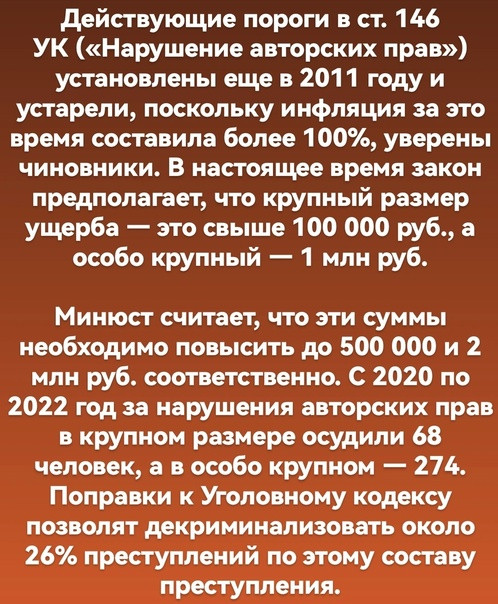 Действующие пороги в ст. 146 УК («Нарушение авторских прав») установлены еще в 2011 году и устарели, поскольку инфляция за это время составила более 100%, уверены чиновники. В настоящее время закон предполагает, что крупный размер ущерба — это свыше 100 000 руб., а особо крупный — 1 млн руб.

Минюст считает, что эти суммы необходимо повысить до 500 000 и 2 млн руб. соответственно. С 2020 по 2022 год за нарушения авторских прав в крупном размере осудили 68 человек, а в особо крупном — 274. Поправки к Уголовному кодексу позволят декриминализовать около 26% преступлений по этому составу преступления.